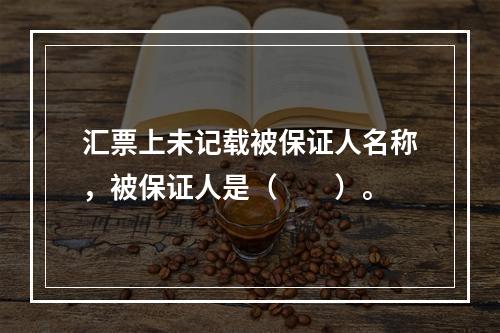 汇票上未记载被保证人名称，被保证人是（　　）。